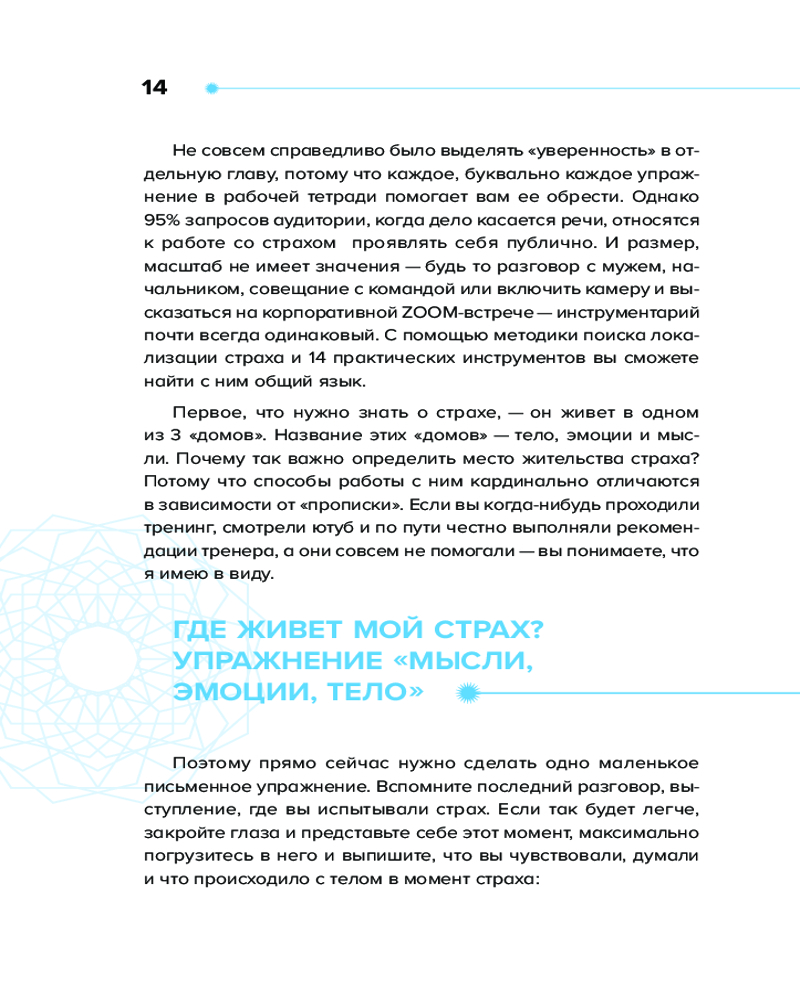 14

Не совсем справедливо было выделять «уверенность» в отдельную главу, потому что каждое, буквально каждое упражнение в рабочей тетради помогает вам ее обрести. Однако 95% запросов аудитории, когда дело касается речи, относятся к работе со страхом проявлять себя публично. И размер, масштаб не имеет значения — будь то разговор с мужем, начальником, совещание с командой или включить камеру и высказаться на корпоративной ZOOM-встрече — инструментарий почти всегда одинаковый. С помощью методики поиска локализации страха и 14 практических инструментов вы сможете найти с ним общий язык.

Первое, что нужно знать о страхе, — он живет в одном из 3 «домов». Название этих «домов» — тело, эмоции и мысли. Почему так важно определить место жительства страха? Потому что способы работы с ним кардинально отличаются в зависимости от «прописки». Если вы когда-нибудь проходили тренинг, смотрели ютуб и по пути честно выполняли рекомендации тренера, а они совсем не помогали — вы понимаете, что я имею в виду.

ГДЕ ЖИВЕТ МОЙ СТРАХ? УПРАЖНЕНИЕ «МЫСЛИ, ЭМОЦИИ, ТЕЛО»

Поэтому прямо сейчас нужно сделать одно маленькое письменное упражнение. Вспомните последний разговор, выступление, где вы испытывали страх. Если так будет легче, закройте глаза и представьте себе этот момент, максимально погрузитесь в него и выпишите, что вы чувствовали, думали и что происходило с телом в момент страха: